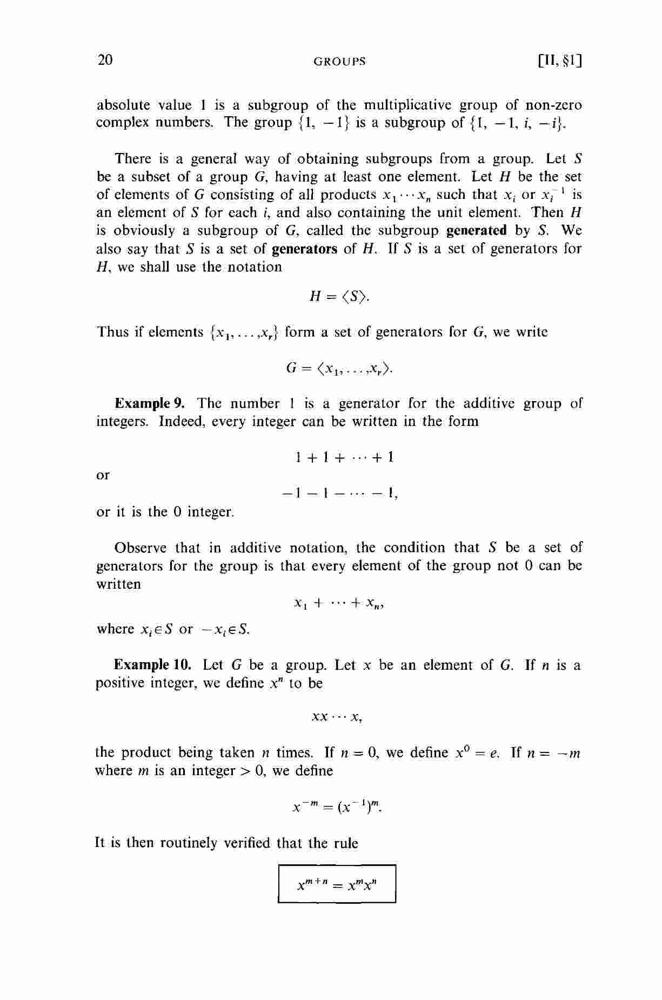 20 GROUPS [II, §1]

absolute value 1 is a subgroup of the multiplicative group of non-zero complex numbers. The group $\{1, -1\}$ is a subgroup of $\{1, -1, i, -i\}$.

There is a general way of obtaining subgroups from a group. Let $S$ be a subset of a group $G$, having at least one element. Let $H$ be the set of elements of $G$ consisting of all products $x_1 \cdots x_n$ such that $x_i$ or $x_i^{-1}$ is an element of $S$ for each $i$, and also containing the unit element. Then $H$ is obviously a subgroup of $G$, called the subgroup **generated** by $S$. We also say that $S$ is a set of **generators** of $H$. If $S$ is a set of generators for $H$, we shall use the notation

$H = \langle S \rangle.$

Thus if elements $\{x_1, \ldots, x_r\}$ form a set of generators for $G$, we write

$G = \langle x_1, \ldots, x_r \rangle.$

**Example 9.** The number 1 is a generator for the additive group of integers. Indeed, every integer can be written in the form

$1 + 1 + \cdots + 1$

or

$-1 - 1 - \cdots - 1,$

or it is the 0 integer.

Observe that in additive notation, the condition that $S$ be a set of generators for the group is that every element of the group not 0 can be written

$x_1 + \cdots + x_n,$

where $x_i \in S$ or $-x_i \in S$.

**Example 10.** Let $G$ be a group. Let $x$ be an element of $G$. If $n$ is a positive integer, we define $x^n$ to be

$xx \cdots x,$

the product being taken $n$ times. If $n = 0$, we define $x^0 = e$. If $n = -m$ where $m$ is an integer $> 0$, we define

$x^{-m} = (x^{-1})^m.$

It is then routinely verified that the rule

$x^{m+n} = x^m x^n$